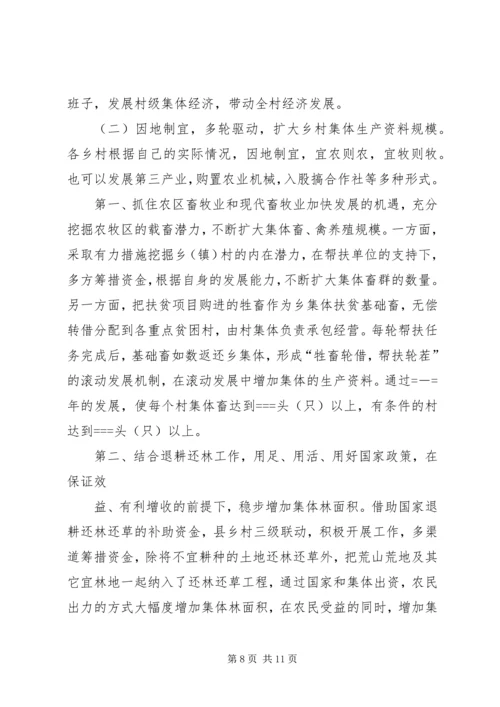 班子，发展村级集体经济，带动全村经济发展。

（二）因地制宜，多轮驱动，扩大乡村集体生产资料规模。各乡村根据自己的实际情况，因地制宜，宜农则农，宜牧则牧。也可以发展第三产业，购置农业机械，入股搞合作社等多种形式。

第一、抓住农区畜牧业和现代畜牧业加快发展的机遇，充分挖掘农牧区的载畜潜力，不断扩大集体畜、禽养殖规模。一方面，采取有力措施挖掘乡（镇）村的内在潜力，在帮扶单位的支持下，多方筹措资金，根据自身的发展能力，不断扩大集体畜群的数量。另一方面，把扶贫项目购进的牲畜作为乡集体扶贫基础畜，无偿转借分配到各重点贫困村，由村集体负责承包经营。每轮帮扶任务完成后，基础畜如数返还乡集体，形成“牲畜轮借，帮扶轮茬”的滚动发展机制，在滚动发展中增加集体的生产资料。通过=—=年的发展，使每个村集体畜达到===头（只）以上，有条件的村达到===头（只）以上。

第二、结合退耕还林工作，用足、用活、用好国家政策，在保证效

益、有利增收的前提下，稳步增加集体林面积。借助国家退耕还林还草的补助资金，县乡村三级联动，积极开展工作，多渠道筹措资金，除将不宜耕种的土地还林还草外，把荒山荒地及其它宜林地一起纳入了还林还草工程，通过国家和集体出资，农民出力的方式大幅度增加集体林面积，在农民受益的同时，增加集

第 8 页 共 11 页